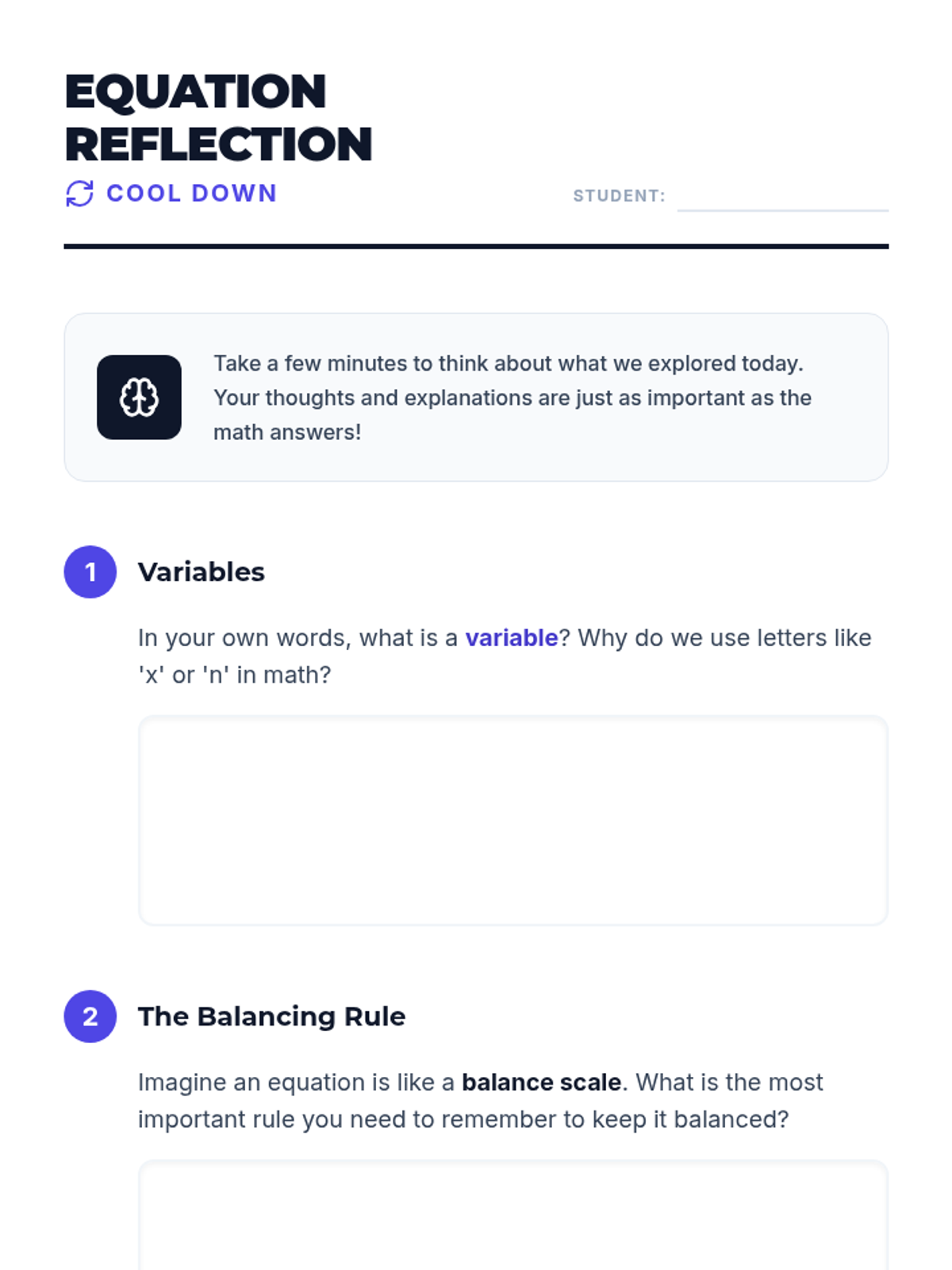 EQUATION REFLECTION

COOL DOWN

STUDENT:

Take a few minutes to think about what we explored today. Your thoughts and explanations are just as important as the math answers!

1 Variables

In your own words, what is a variable? Why do we use letters like 'x' or 'n' in math?

2 The Balancing Rule

Imagine an equation is like a balance scale. What is the most important rule you need to remember to keep it balanced?